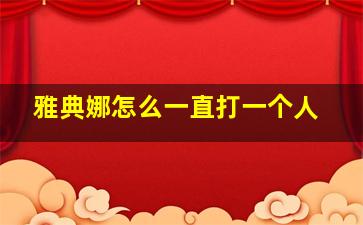 雅典娜怎么一直打一个人